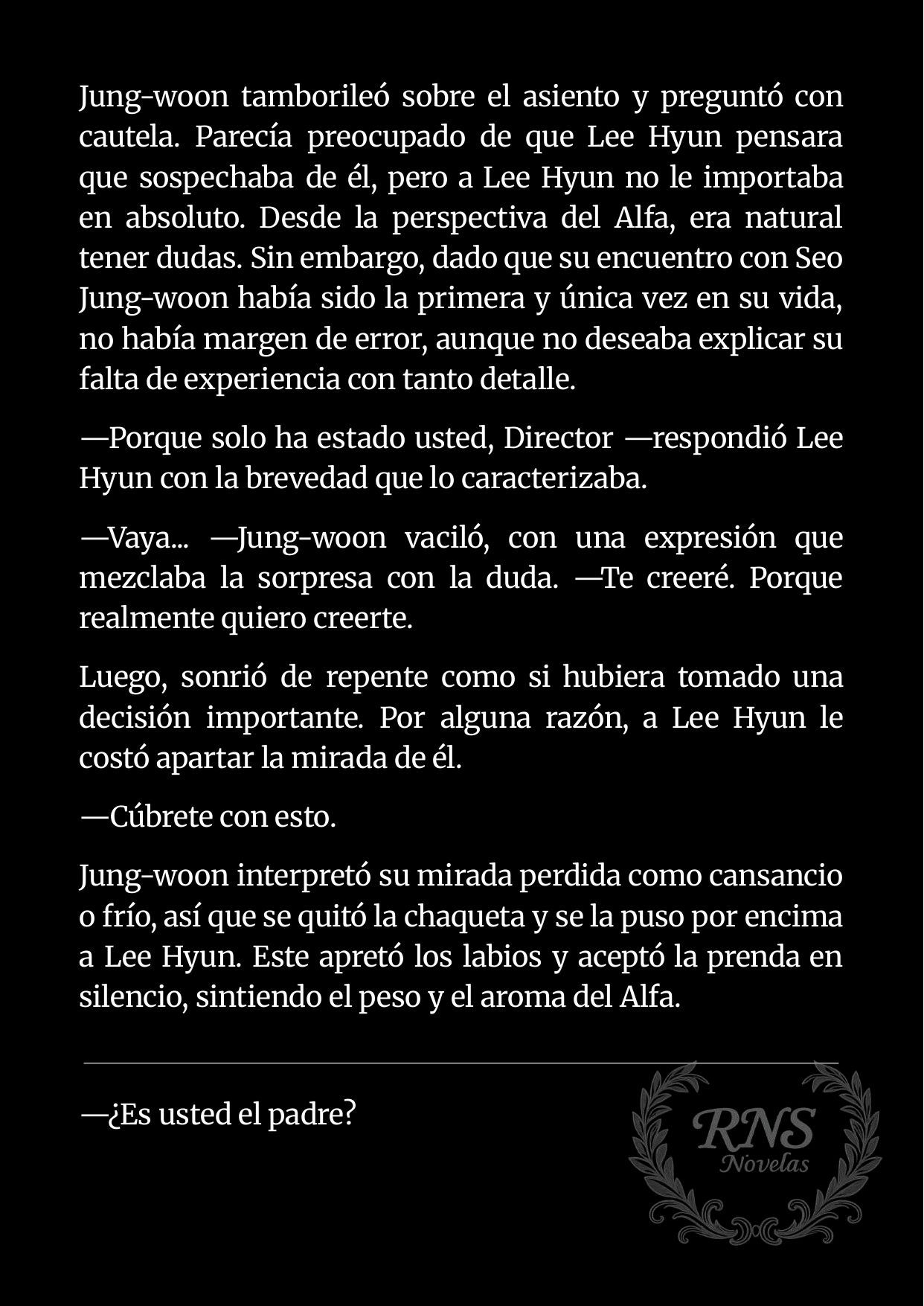 Jung-woon tamborileó sobre el asiento y preguntó con cautela. Parecía preocupado de que Lee Hyun pensara que sospechaba de él, pero a Lee Hyun no le importaba en absoluto. Desde la perspectiva del Alfa, era natural tener dudas. Sin embargo, dado que su encuentro con Seo Jung-woon había sido la primera y única vez en su vida, no había margen de error, aunque no deseaba explicar su falta de experiencia con tanto detalle.

—Porque solo ha estado usted, Director —respondió Lee Hyun con la brevedad que lo caracterizaba.

—Vaya... —Jung-woon vaciló, con una expresión que mezclaba la sorpresa con la duda. —Te creeré. Porque realmente quiero creerte.

Luego, sonrió de repente como si hubiera tomado una decisión importante. Por alguna razón, a Lee Hyun le costó apartar la mirada de él.

—Cúbrete con esto.

Jung-woon interpretó su mirada perdida como cansancio o frío, así que se quitó la chaqueta y se la puso por encima a Lee Hyun. Este apretó los labios y aceptó la prenda en silencio, sintiendo el peso y el aroma del Alfa.

—¿Es usted el padre?

RNS
Novelas